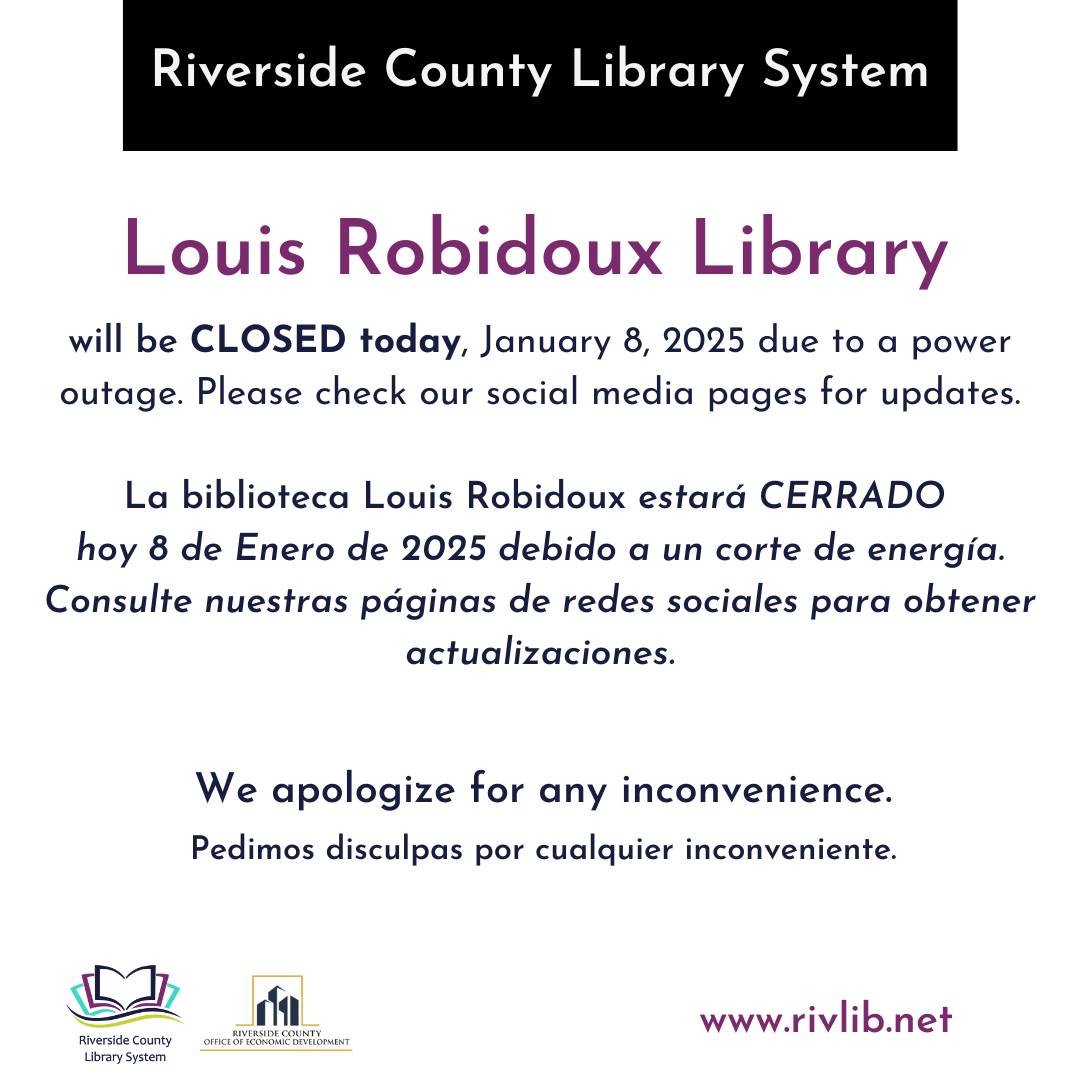 Riverside County Library System

Louis Robidoux Library

will be CLOSED today, January 8, 2025 due to a power outage. Please check our social media pages for updates.

La biblioteca Louis Robidoux estará CERRADO hoy 8 de Enero de 2025 debido a un corte de energía. Consulte nuestras páginas de redes sociales para obtener actualizaciones.

We apologize for any inconvenience.

Pedimos disculpas por cualquier inconveniente.

Riverside County Library System

RIVERSIDE COUNTY OFFICE OF ECONOMIC DEVELOPMENT

www.rivlib.net